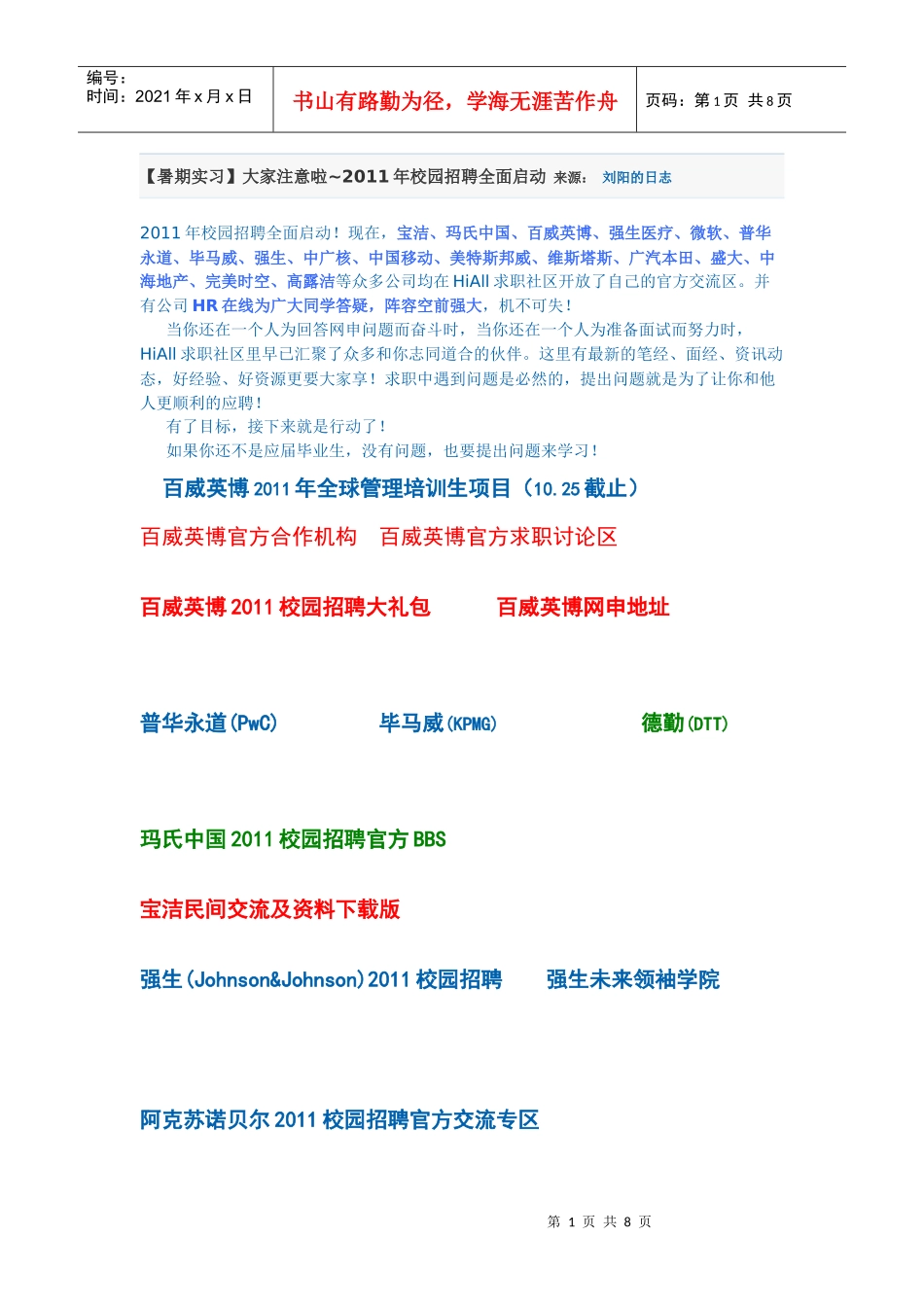 | 编号：<br>时间：2021 年 x 月 x 日 | 书山有路勤为径，学海无涯苦作舟 | 页码：第 1 页 共 8 页 |
|---|---|---|

【暑期实习】大家注意啦~2011 年校园招聘全面启动 来源： 刘阳的日志

2011 年校园招聘全面启动！现在，宝洁、玛氏中国、百威英博、强生医疗、微软、普华永道、毕马威、强生、中广核、中国移动、美特斯邦威、维斯塔斯、广汽本田、盛大、中海地产、完美时空、高露洁等众多公司均在 HiAll 求职社区开放了自己的官方交流区。并有公司 HR 在线为广大同学答疑，阵容空前强大，机不可失！

当你还在一个人为回答网申问题而奋斗时，当你还在一个人为准备面试而努力时，HiAll 求职社区里早已汇聚了众多和你志同道合的伙伴。这里有最新的笔经、面经、资讯动态，好经验、好资源更要大家享！求职中遇到问题是必然的，提出问题就是为了让你和他人更顺利的应聘！

有了目标，接下来就是行动了！

如果你还不是应届毕业生，没有问题，也要提出问题来学习！

百威英博 2011 年全球管理培训生项目（10.25 截止）

百威英博官方合作机构　百威英博官方求职讨论区

百威英博 2011 校园招聘大礼包　百威英博网申地址

普华永道(PwC)　毕马威(KPMG)　德勤(DTT)

玛氏中国 2011 校园招聘官方 BBS

宝洁民间交流及资料下载版

强生(Johnson&Johnson)2011 校园招聘　强生未来领袖学院

阿克苏诺贝尔 2011 校园招聘官方交流专区

第 1 页 共 8 页